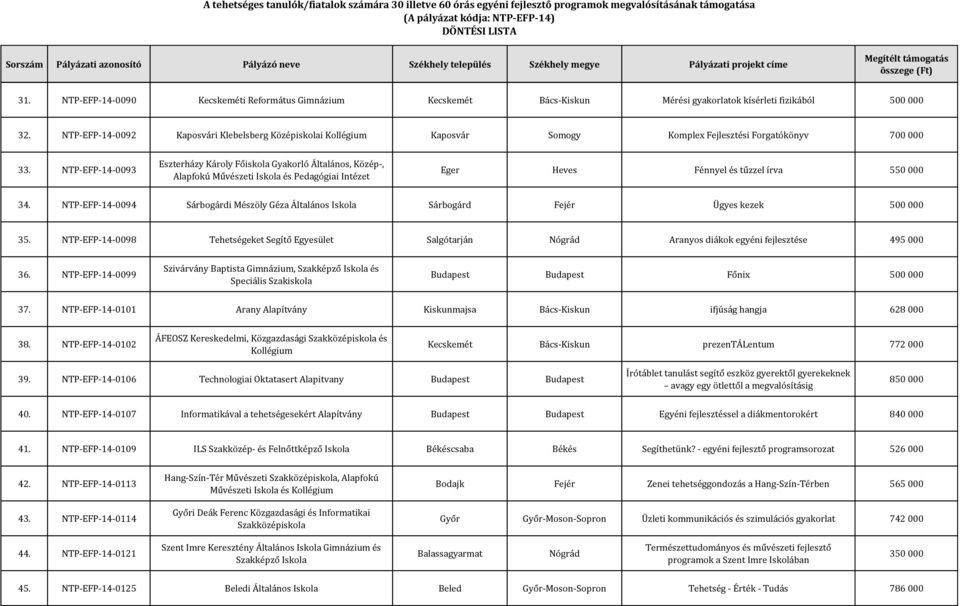 A tehetséges tanulók/fiatalok számára 30 illetve 60 órás egyéni fejlesztő programok megvalósításának támogatása
(A pályázat kódja: NTP-EFP-14)
DÖNTÉSI LISTA

| Sorszám | Pályázati azonosító | Pályázó neve | Székhely település | Székhely megye | Pályázati projekt címe | Megítélt támogatás összege (Ft) |
|---|---|---|---|---|---|---|
| 31. | NTP-EFP-14-0090 | Kecskeméti Református Gimnázium | Kecskemét | Bács-Kiskun | Mérési gyakorlatok kísérleti fizikából | 500 000 |
| 32. | NTP-EFP-14-0092 | Kaposvári Klebelsberg Középiskolai Kollégium | Kaposvár | Somogy | Komplex Fejlesztési Forgatókönyv | 700 000 |
| 33. | NTP-EFP-14-0093 | Eszterházy Károly Főiskola Gyakorló Általános, Közép-, Alapfokú Művészeti Iskola és Pedagógiai Intézet | Eger | Heves | Fénnyel és tűzzel írva | 550 000 |
| 34. | NTP-EFP-14-0094 | Sárbogárdi Mészöly Géza Általános Iskola | Sárbogárd | Fejér | Ügyes kezek | 500 000 |
| 35. | NTP-EFP-14-0098 | Tehetségeket Segítő Egyesület | Salgótarján | Nógrád | Aranyos diákok egyéni fejlesztése | 495 000 |
| 36. | NTP-EFP-14-0099 | Szivárvány Baptista Gimnázium, Szakképző Iskola és Speciális Szakiskola | Budapest | Budapest | Főnix | 500 000 |
| 37. | NTP-EFP-14-0101 | Arany Alapítvány | Kiskunmajsa | Bács-Kiskun | ifjúság hangja | 628 000 |
| 38. | NTP-EFP-14-0102 | ÁFEOSZ Kereskedelmi, Közgazdasági Szakközépiskola és Kollégium | Kecskemét | Bács-Kiskun | prezenTÁLentum | 772 000 |
| 39. | NTP-EFP-14-0106 | Technologiai Oktatasert Alapitvany | Budapest | Budapest | Írótáblet tanulást segítő eszköz gyerektől gyerekeknek – avagy egy ötlettől a megvalósításig | 850 000 |
| 40. | NTP-EFP-14-0107 | Informatikával a tehetségesekért Alapítvány | Budapest | Budapest | Egyéni fejlesztéssel a diákmentorokért | 840 000 |
| 41. | NTP-EFP-14-0109 | ILS Szakközép- és Felnőttképző Iskola | Békéscsaba | Békés | Segíthetünk? - egyéni fejlesztő programsorozat | 526 000 |
| 42. | NTP-EFP-14-0113 | Hang-Szín-Tér Művészeti Szakközépiskola, Alapfokú Művészeti Iskola és Kollégium | Bodajk | Fejér | Zenei tehetséggondozás a Hang-Szín-Térben | 565 000 |
| 43. | NTP-EFP-14-0114 | Győri Deák Ferenc Közgazdasági és Informatikai Szakközépiskola | Győr | Győr-Moson-Sopron | Üzleti kommunikációs és szimulációs gyakorlat | 742 000 |
| 44. | NTP-EFP-14-0121 | Szent Imre Keresztény Általános Iskola Gimnázium és Szakképző Iskola | Balassagyarmat | Nógrád | Természettudományos és művészeti fejlesztő programok a Szent Imre Iskolában | 350 000 |
| 45. | NTP-EFP-14-0125 | Beledi Általános Iskola | Beled | Győr-Moson-Sopron | Tehetség - Érték - Tudás | 786 000 |